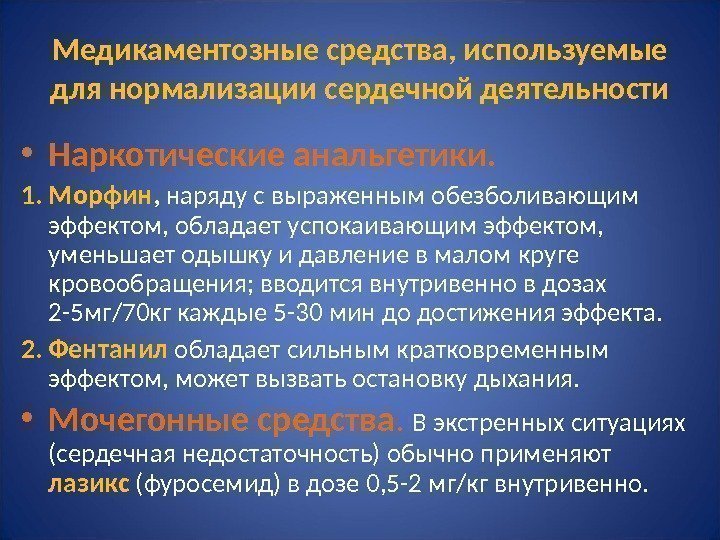 Медикаментозные средства, используемые для нормализации сердечной деятельности

• Наркотические анальгетики.

1. Морфин, наряду с выраженным обезболивающим эффектом, обладает успокаивающим эффектом, уменьшает одышку и давление в малом круге кровообращения; вводится внутривенно в дозах 2-5мг/70кг каждые 5-30 мин до достижения эффекта.

2. Фентанил обладает сильным кратковременным эффектом, может вызвать остановку дыхания.

• Мочегонные средства. В экстренных ситуациях (сердечная недостаточность) обычно применяют лазикс (фуросемид) в дозе 0,5-2 мг/кг внутривенно.